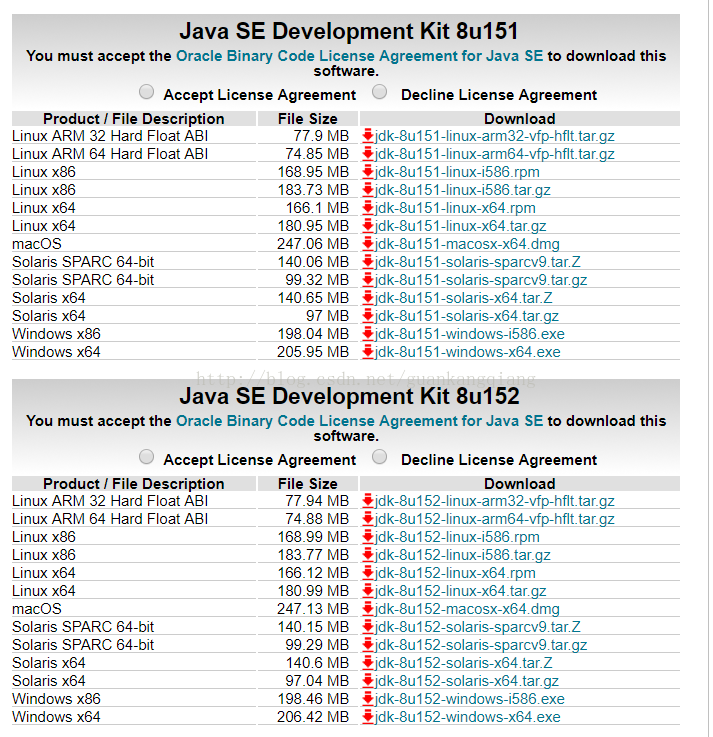 Java SE Development Kit 8u151

You must accept the Oracle Binary Code License Agreement for Java SE to download this software.

Accept License Agreement   Decline License Agreement

| Product / File Description | File Size | Download |
|---|---|---|
| Linux ARM 32 Hard Float ABI | 77.9 MB | jdk-8u151-linux-arm32-vfp-hflt.tar.gz |
| Linux ARM 64 Hard Float ABI | 74.85 MB | jdk-8u151-linux-arm64-vfp-hflt.tar.gz |
| Linux x86 | 168.95 MB | jdk-8u151-linux-i586.rpm |
| Linux x86 | 183.73 MB | jdk-8u151-linux-i586.tar.gz |
| Linux x64 | 166.1 MB | jdk-8u151-linux-x64.rpm |
| Linux x64 | 180.95 MB | jdk-8u151-linux-x64.tar.gz |
| macOS | 247.06 MB | jdk-8u151-macosx-x64.dmg |
| Solaris SPARC 64-bit | 140.06 MB | jdk-8u151-solaris-sparcv9.tar.Z |
| Solaris SPARC 64-bit | 99.32 MB | jdk-8u151-solaris-sparcv9.tar.gz |
| Solaris x64 | 140.65 MB | jdk-8u151-solaris-x64.tar.Z |
| Solaris x64 | 97 MB | jdk-8u151-solaris-x64.tar.gz |
| Windows x86 | 198.04 MB | jdk-8u151-windows-i586.exe |
| Windows x64 | 205.95 MB | jdk-8u151-windows-x64.exe |

http://blog.csdn.net/guankangqiang

Java SE Development Kit 8u152

You must accept the Oracle Binary Code License Agreement for Java SE to download this software.

Accept License Agreement   Decline License Agreement

| Product / File Description | File Size | Download |
|---|---|---|
| Linux ARM 32 Hard Float ABI | 77.94 MB | jdk-8u152-linux-arm32-vfp-hflt.tar.gz |
| Linux ARM 64 Hard Float ABI | 74.88 MB | jdk-8u152-linux-arm64-vfp-hflt.tar.gz |
| Linux x86 | 168.99 MB | jdk-8u152-linux-i586.rpm |
| Linux x86 | 183.77 MB | jdk-8u152-linux-i586.tar.gz |
| Linux x64 | 166.12 MB | jdk-8u152-linux-x64.rpm |
| Linux x64 | 180.99 MB | jdk-8u152-linux-x64.tar.gz |
| macOS | 247.13 MB | jdk-8u152-macosx-x64.dmg |
| Solaris SPARC 64-bit | 140.15 MB | jdk-8u152-solaris-sparcv9.tar.Z |
| Solaris SPARC 64-bit | 99.29 MB | jdk-8u152-solaris-sparcv9.tar.gz |
| Solaris x64 | 140.6 MB | jdk-8u152-solaris-x64.tar.Z |
| Solaris x64 | 97.04 MB | jdk-8u152-solaris-x64.tar.gz |
| Windows x86 | 198.46 MB | jdk-8u152-windows-i586.exe |
| Windows x64 | 206.42 MB | jdk-8u152-windows-x64.exe |